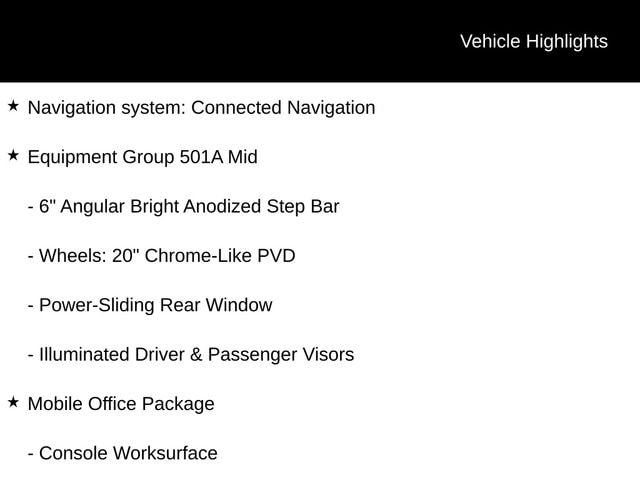 Vehicle Highlights

★ Navigation system: Connected Navigation

★ Equipment Group 501A Mid

- 6" Angular Bright Anodized Step Bar

- Wheels: 20" Chrome-Like PVD

- Power-Sliding Rear Window

- Illuminated Driver & Passenger Visors

★ Mobile Office Package

- Console Worksurface